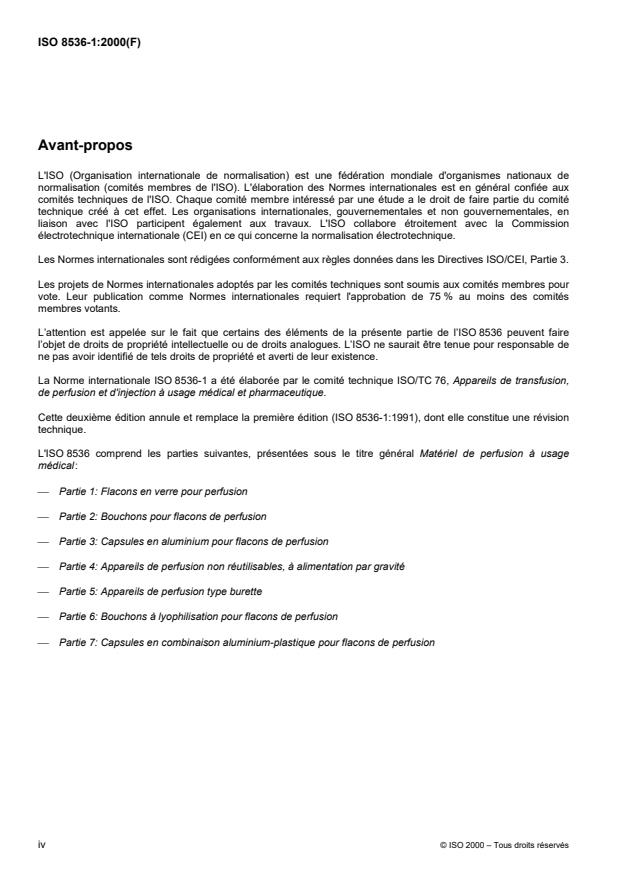 ISO 8536-1:2000(F)

Avant-propos

L'ISO (Organisation internationale de normalisation) est une fédération mondiale d'organismes nationaux de normalisation (comités membres de l'ISO). L'élaboration des Normes internationales est en général confiée aux comités techniques de l'ISO. Chaque comité membre intéressé par une étude a le droit de faire partie du comité technique créé à cet effet. Les organisations internationales, gouvernementales et non gouvernementales, en liaison avec l'ISO participent également aux travaux. L'ISO collabore étroitement avec la Commission électrotechnique internationale (CEI) en ce qui concerne la normalisation électrotechnique.

Les Normes internationales sont rédigées conformément aux règles données dans les Directives ISO/CEI, Partie 3.

Les projets de Normes internationales adoptés par les comités techniques sont soumis aux comités membres pour vote. Leur publication comme Normes internationales requiert l'approbation de 75 % au moins des comités membres votants.

L'attention est appelée sur le fait que certains des éléments de la présente partie de l'ISO 8536 peuvent faire l'objet de droits de propriété intellectuelle ou de droits analogues. L'ISO ne saurait être tenue pour responsable de ne pas avoir identifié de tels droits de propriété et averti de leur existence.

La Norme internationale ISO 8536-1 a été élaborée par le comité technique ISO/TC 76, Appareils de transfusion, de perfusion et d'injection à usage médical et pharmaceutique.

Cette deuxième édition annule et remplace la première édition (ISO 8536-1:1991), dont elle constitue une révision technique.

L'ISO 8536 comprend les parties suivantes, présentées sous le titre général Matériel de perfusion à usage médical:

— Partie 1: Flacons en verre pour perfusion

— Partie 2: Bouchons pour flacons de perfusion

— Partie 3: Capsules en aluminium pour flacons de perfusion

— Partie 4: Appareils de perfusion non réutilisables, à alimentation par gravité

— Partie 5: Appareils de perfusion type burette

— Partie 6: Bouchons à lyophilisation pour flacons de perfusion

— Partie 7: Capsules en combinaison aluminium-plastique pour flacons de perfusion

iv

© ISO 2000 – Tous droits réservés